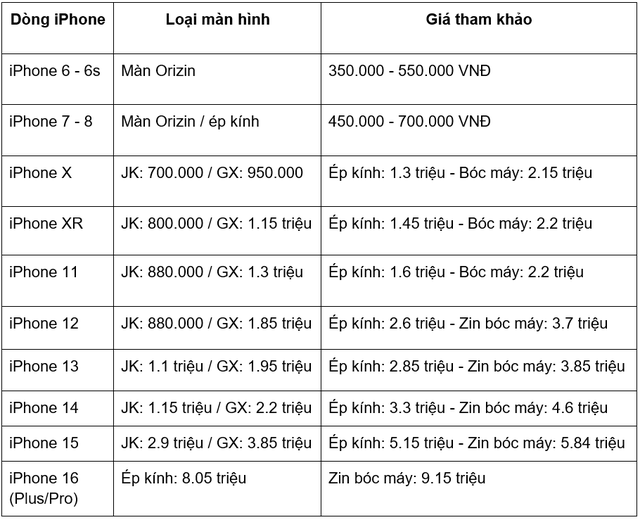 | Dòng iPhone | Loại màn hình | Giá tham khảo |
|---|---|---|
| iPhone 6 - 6s | Màn Orizin | 350.000 - 550.000 VNĐ |
| iPhone 7 - 8 | Màn Orizin / ép kính | 450.000 - 700.000 VNĐ |
| iPhone X | JK: 700.000 / GX: 950.000 | Ép kính: 1.3 triệu - Bóc máy: 2.15 triệu |
| iPhone XR | JK: 800.000 / GX: 1.15 triệu | Ép kính: 1.45 triệu - Bóc máy: 2.2 triệu |
| iPhone 11 | JK: 880.000 / GX: 1.3 triệu | Ép kính: 1.6 triệu - Bóc máy: 2.2 triệu |
| iPhone 12 | JK: 880.000 / GX: 1.85 triệu | Ép kính: 2.6 triệu - Zin bóc máy: 3.7 triệu |
| iPhone 13 | JK: 1.1 triệu / GX: 1.95 triệu | Ép kính: 2.85 triệu - Zin bóc máy: 3.85 triệu |
| iPhone 14 | JK: 1.15 triệu / GX: 2.2 triệu | Ép kính: 3.3 triệu - Zin bóc máy: 4.6 triệu |
| iPhone 15 | JK: 2.9 triệu / GX: 3.85 triệu | Ép kính: 5.15 triệu - Zin bóc máy: 5.84 triệu |
| iPhone 16 (Plus/Pro) | Ép kính: 8.05 triệu | Zin bóc máy: 9.15 triệu |